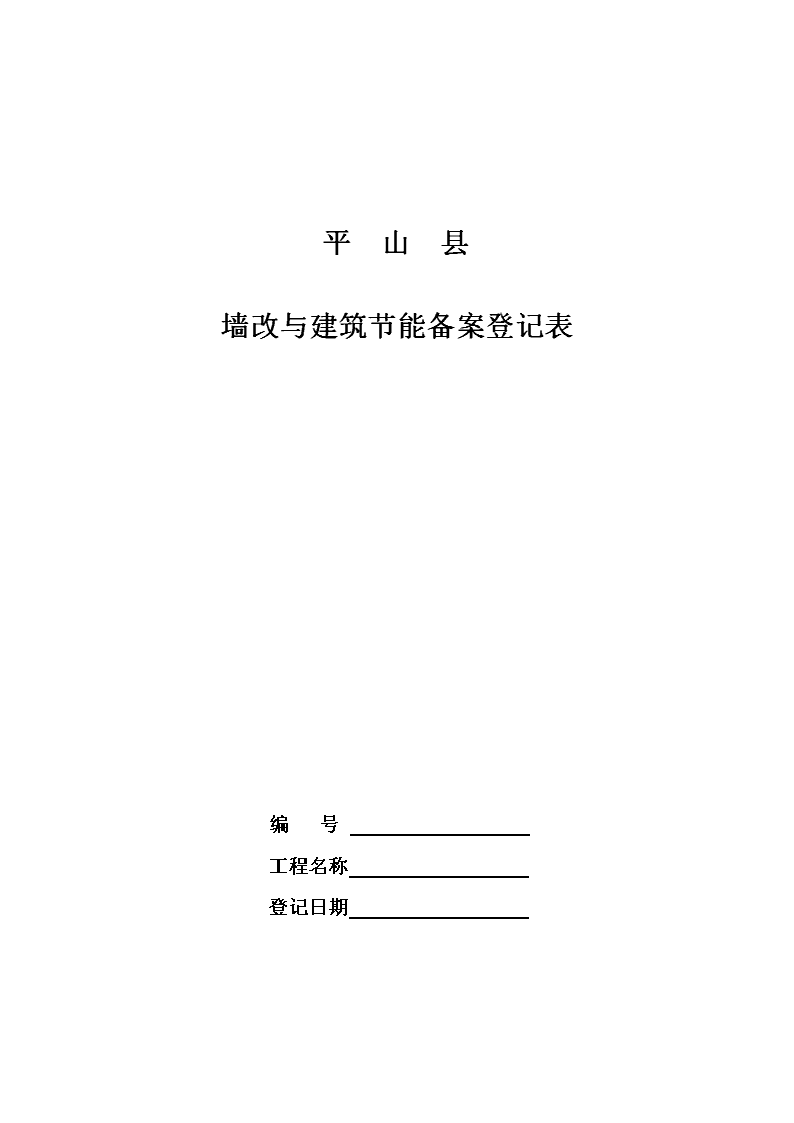 平 山 县

墙改与建筑节能备案登记表

编 号

工程名称

登记日期